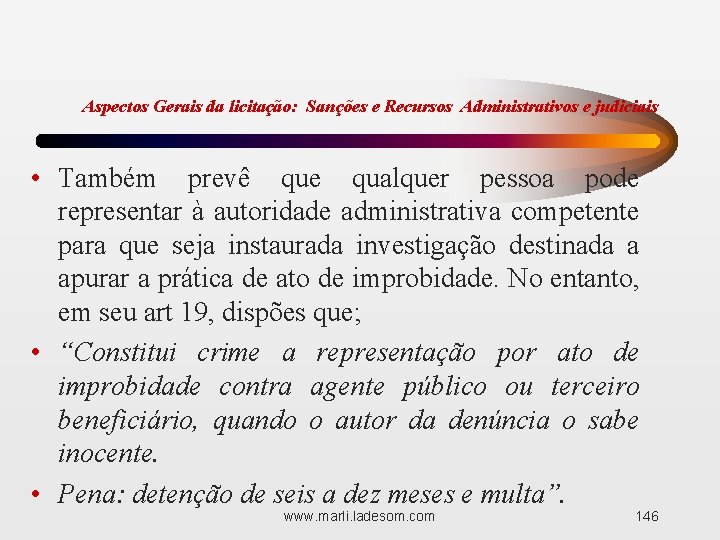 Aspectos Gerais da licitação: Sanções e Recursos Administrativos e judiciais

• Também prevê que qualquer pessoa pode representar à autoridade administrativa competente para que seja instaurada investigação destinada a apurar a prática de ato de improbidade. No entanto, em seu art 19, dispões que;

• “Constitui crime a representação por ato de improbidade contra agente público ou terceiro beneficiário, quando o autor da denúncia o sabe inocente.

• Pena: detenção de seis a dez meses e multa”.

www.marli.ladesom.com

146